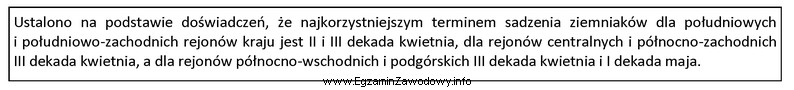 Ustalono na podstawie doświadczeń, że najkorzystniejszym terminem sadzenia ziemniaków dla południowych i południowo-zachodnich rejonów kraju jest II i III dekada kwietnia, dla rejonów centralnych i północno-zachodnich III dekada kwietnia, a dla rejonów północno-wschodnich i podgórskich III dekada kwietnia i I dekada maja.

www.EgzaminZawodowy.info